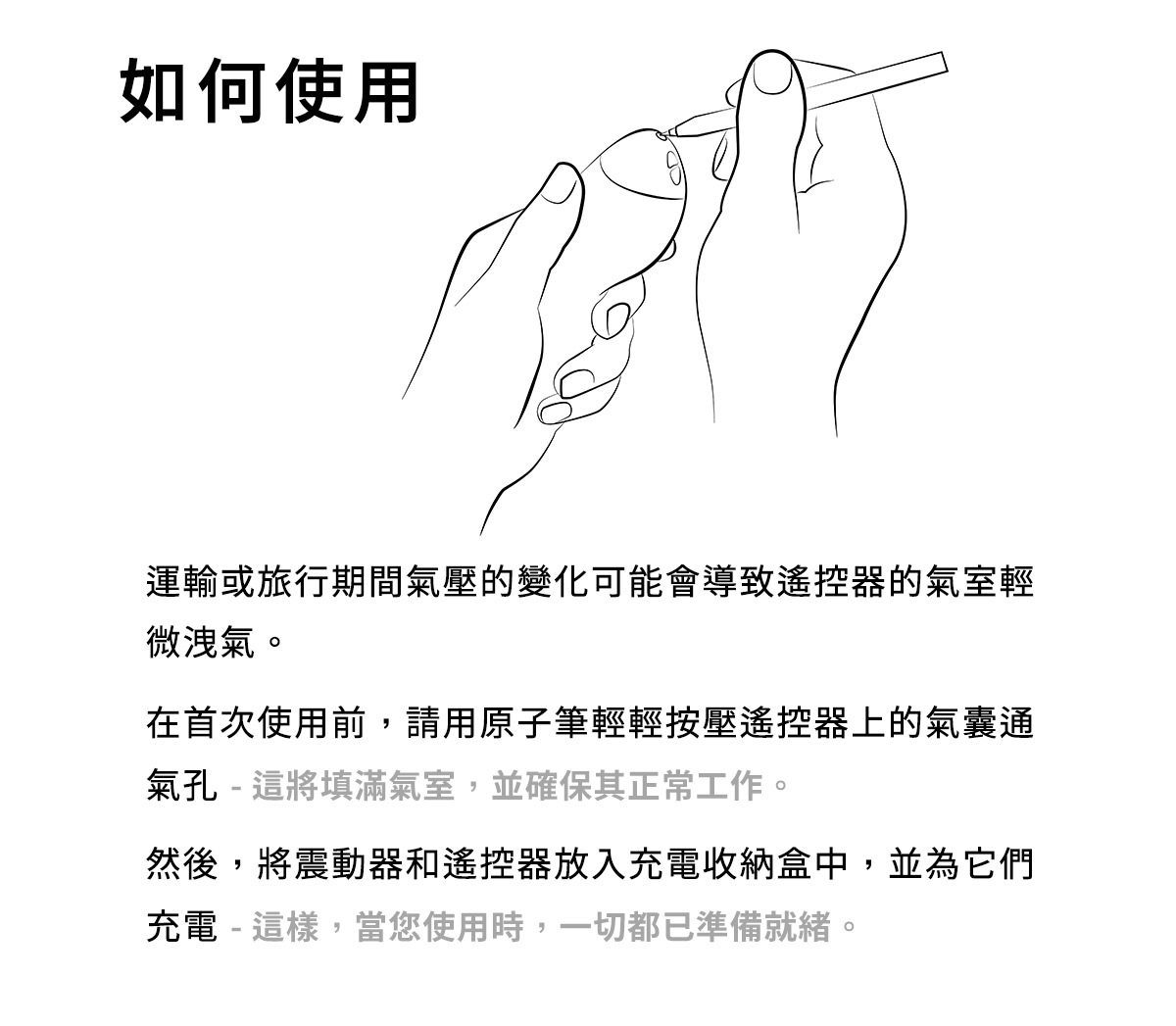 如何使用

運輸或旅行期間氣壓的變化可能會導致遙控器的氣室輕微洩氣。

在首次使用前，請用原子筆輕輕按壓遙控器上的氣囊通氣孔 - 這將填滿氣室，並確保其正常工作。

然後，將震動器和遙控器放入充電收納盒中，並為它們充電 - 這樣，當您使用時，一切都已準備就緒。